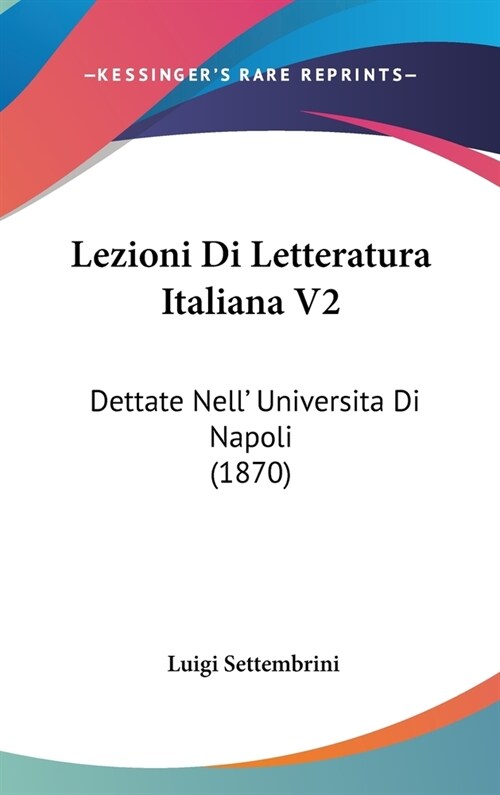 —KESSINGER'S RARE REPRINTS—

Lezioni Di Letteratura Italiana V2

Dettate Nell' Universita Di Napoli (1870)

Luigi Settembrini